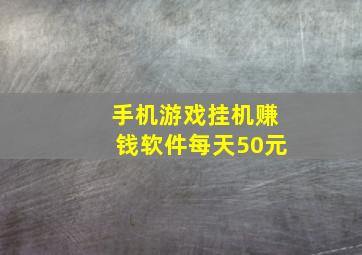 手机游戏挂机赚钱软件每天50元